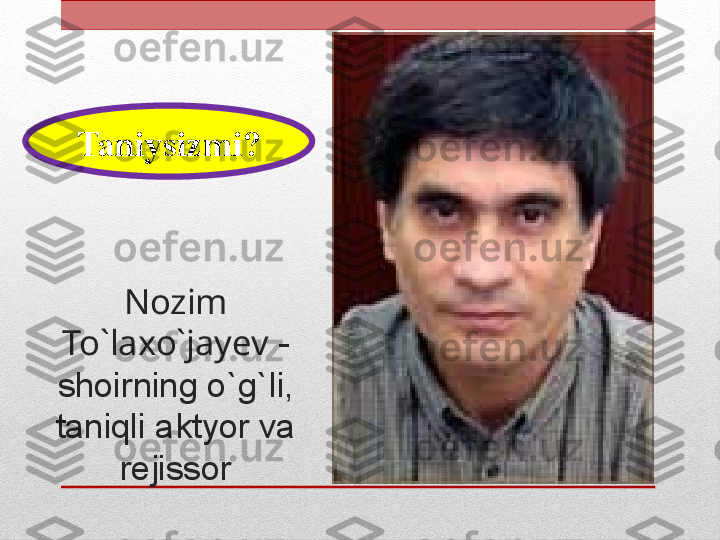 Taniysizmi?

Nozim To`laxo`jayev - shoirning o`g`li, taniqli aktyor va rejissor

oefen.uz